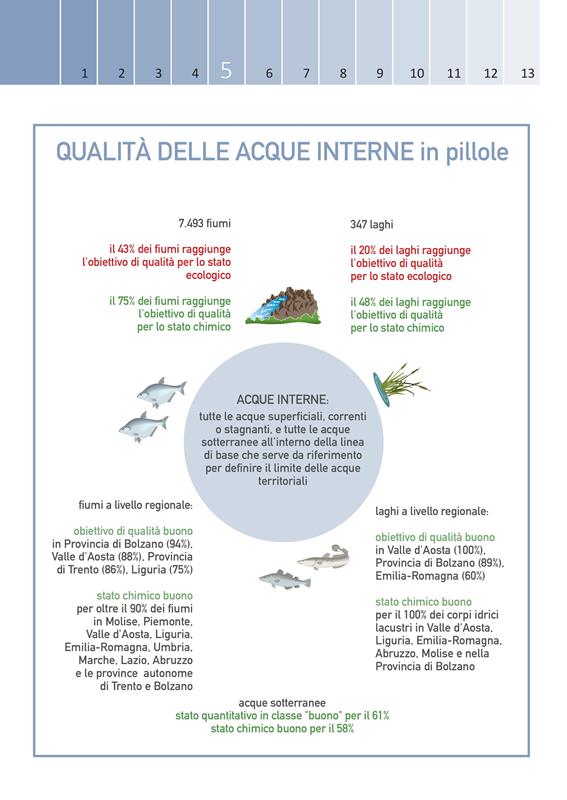 1 2 3 4 5 6 7 8 9 10 11 12 13

QUALITÀ DELLE ACQUE INTERNE in pillole

7.493 fiumi

il 43% dei fiumi raggiunge l'obiettivo di qualità per lo stato ecologico

il 75% dei fiumi raggiunge l'obiettivo di qualità per lo stato chimico

347 laghi

il 20% dei laghi raggiunge l'obiettivo di qualità per lo stato ecologico

il 48% dei laghi raggiunge l'obiettivo di qualità per lo stato chimico

ACQUE INTERNE:
tutte le acque superficiali, correnti o stagnanti, e tutte le acque sotterranee all'interno della linea di base che serve da riferimento per definire il limite delle acque territoriali

fiumi a livello regionale:

obiettivo di qualità buono
in Provincia di Bolzano (94%), Valle d'Aosta (88%), Provincia di Trento (86%), Liguria (75%)

stato chimico buono
per oltre il 90% dei fiumi in Molise, Piemonte, Valle d'Aosta, Liguria, Emilia-Romagna, Umbria, Marche, Lazio, Abruzzo e le province autonome di Trento e Bolzano

laghi a livello regionale:

obiettivo di qualità buono
in Valle d'Aosta (100%), Provincia di Bolzano (89%), Emilia-Romagna (60%)

stato chimico buono
per il 100% dei corpi idrici lacustri in Valle d'Aosta, Liguria, Emilia-Romagna, Abruzzo, Molise e nella Provincia di Bolzano

acque sotterranee
stato quantitativo in classe "buono" per il 61%
stato chimico buono per il 58%